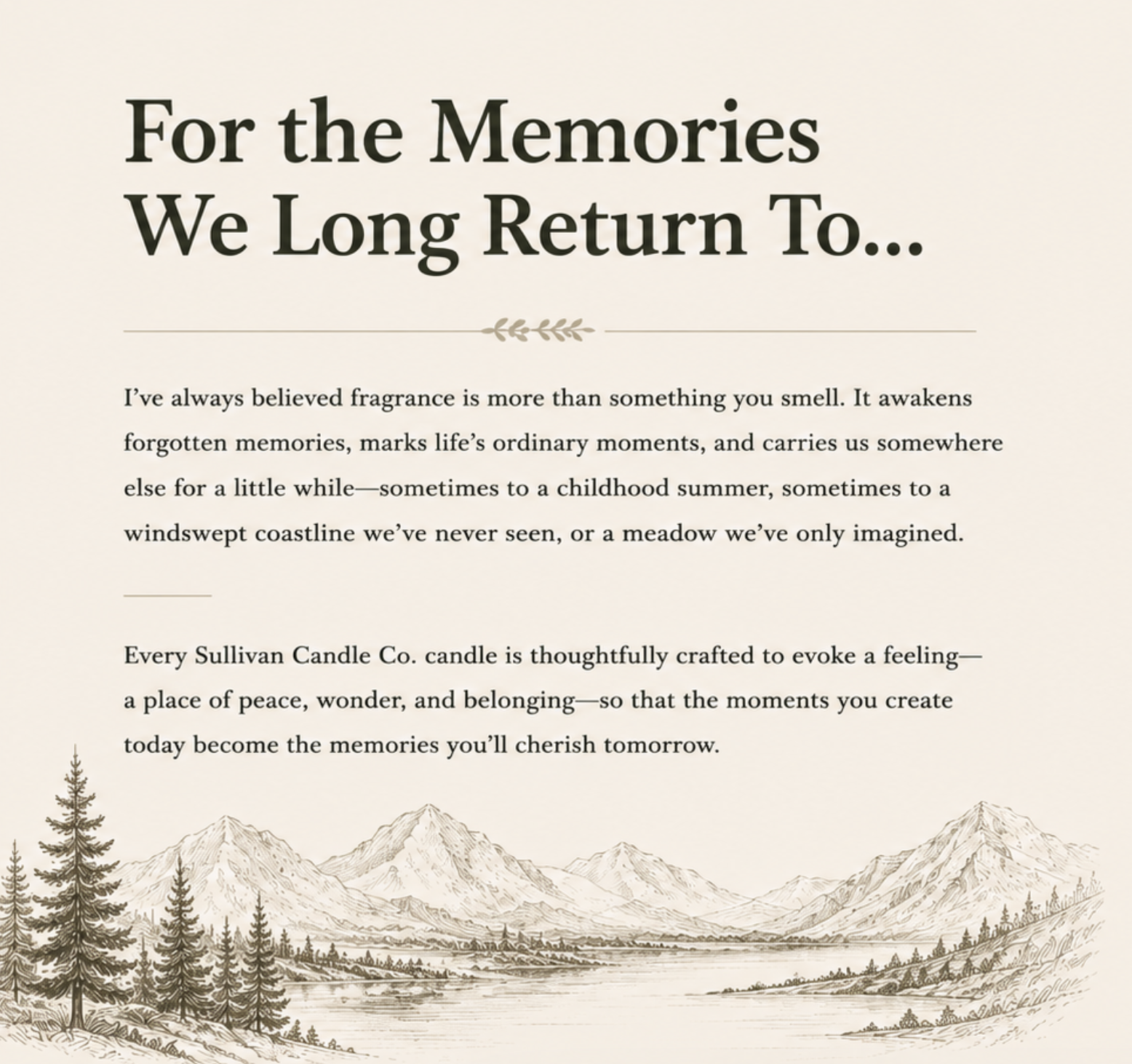 For the Memories
We Long Return To...

I've always believed fragrance is more than something you smell. It awakens forgotten memories, marks life's ordinary moments, and carries us somewhere else for a little while—sometimes to a childhood summer, sometimes to a windswept coastline we've never seen, or a meadow we've only imagined.

Every Sullivan Candle Co. candle is thoughtfully crafted to evoke a feeling—a place of peace, wonder, and belonging—so that the moments you create today become the memories you'll cherish tomorrow.